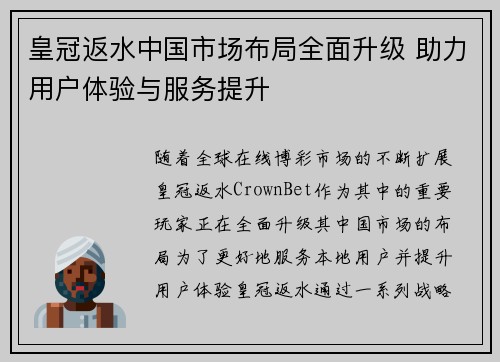 皇冠返水中国市场布局全面升级 助力用户体验与服务提升

随着全球在线博彩市场的不断扩展皇冠返水CrownBet作为其中的重要玩家正在全面升级其中国市场的布局为了更好地服务本地用户并提升用户体验皇冠返水通过一系列战略